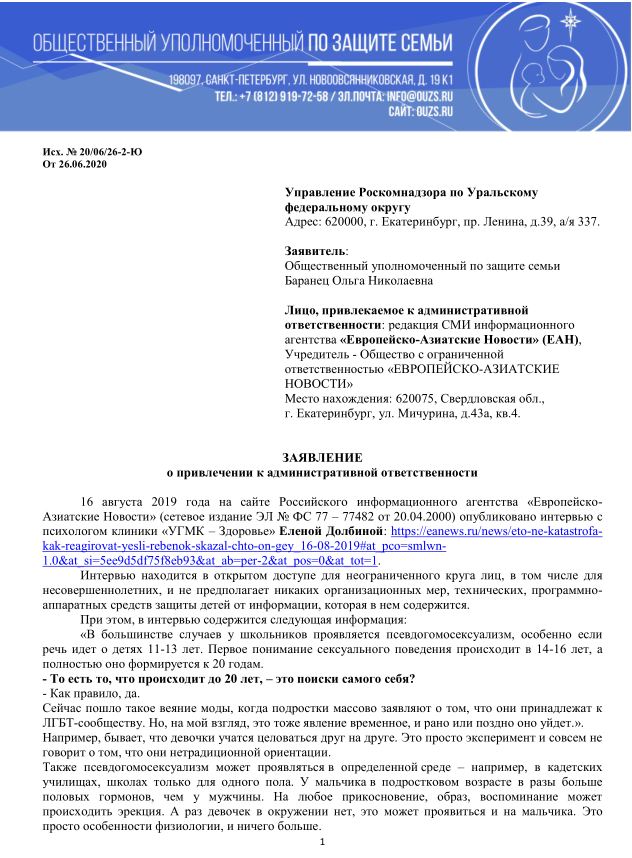 ОБЩЕСТВЕННЫЙ УПОЛНОМОЧЕННЫЙ ПО ЗАЩИТЕ СЕМЬИ
198097, САНКТ-ПЕТЕРБУРГ, УЛ. НОВООВСЯННИКОВСКАЯ, Д. 19 К1
ТЕЛ.: +7 (812) 919-72-58 / ЭЛ.ПОЧТА: INFO@OUZS.RU
САЙТ: OUZS.RU

Исх. № 20/06/26-2-Ю
От 26.06.2020

Управление Роскомнадзора по Уральскому федеральному округу
Адрес: 620000, г. Екатеринбург, пр. Ленина, д.39, а/я 337.

Заявитель:
Общественный уполномоченный по защите семьи
Баранец Ольга Николаевна

Лицо, привлекаемое к административной ответственности: редакция СМИ информационного агентства «Европейско-Азиатские Новости» (ЕАН), Учредитель - Общество с ограниченной ответственностью «ЕВРОПЕЙСКО-АЗИАТСКИЕ НОВОСТИ»
Место нахождения: 620075, Свердловская обл., г. Екатеринбург, ул. Мичурина, д.43а, кв.4.

ЗАЯВЛЕНИЕ
о привлечении к административной ответственности

16 августа 2019 года на сайте Российского информационного агентства «Европейско-Азиатские Новости» (сетевое издание ЭЛ № ФС 77 – 77482 от 20.04.2000) опубликовано интервью с психологом клиники «УГМК – Здоровье» Еленой Долбиной: https://eanews.ru/news/eto-ne-katastrofa-kak-reagirovat-yesli-rebenok-skazal-chto-on-gey_16-08-2019#at_pco=smlwn-1.0&at_si=5ee9d5df75f8eb93&at_ab=per-2&at_pos=0&at_tot=1.

Интервью находится в открытом доступе для неограниченного круга лиц, в том числе для несовершеннолетних, и не предполагает никаких организационных мер, технических, программно-аппаратных средств защиты детей от информации, которая в нем содержится.

При этом, в интервью содержится следующая информация:

«В большинстве случаев у школьников проявляется псевдогомосексуализм, особенно если речь идет о детях 11-13 лет. Первое понимание сексуального поведения происходит в 14-16 лет, а полностью оно формируется к 20 годам.
- То есть то, что происходит до 20 лет, – это поиски самого себя?
- Как правило, да.
Сейчас пошло такое веяние моды, когда подростки массово заявляют о том, что они принадлежат к ЛГБТ-сообществу. Но, на мой взгляд, это тоже явление временное, и рано или поздно оно уйдет.».
Например, бывает, что девочки учатся целоваться друг на друге. Это просто эксперимент и совсем не говорит о том, что они нетрадиционной ориентации.
Также псевдогомосексуализм может проявляться в определенной среде – например, в кадетских училищах, школах только для одного пола. У мальчика в подростковом возрасте в разы больше половых гормонов, чем у мужчины. На любое прикосновение, образ, воспоминание может происходить эрекция. А раз девочек в окружении нет, это может проявиться и на мальчика. Это просто особенности физиологии, и ничего больше.

1